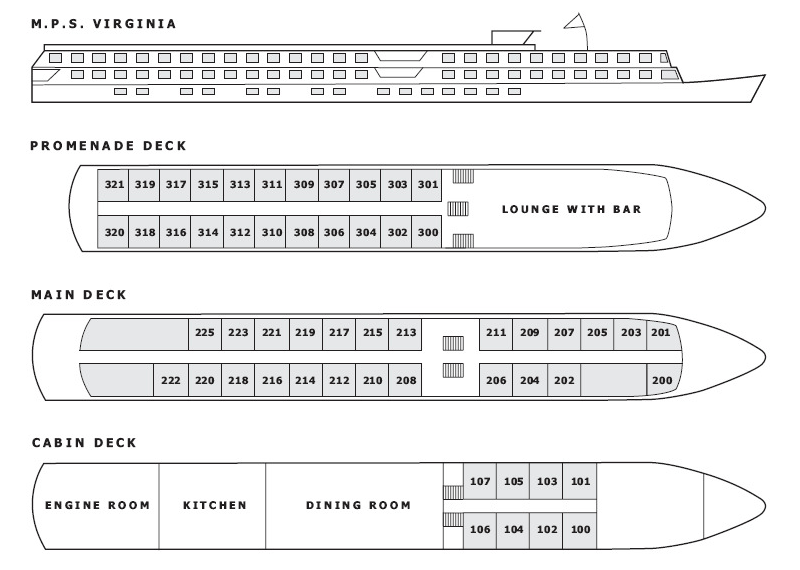 M.P.S. VIRGINIA

PROMENADE DECK

321 319 317 315 313 311 309 307 305 303 301

320 318 316 314 312 310 308 306 304 302 300

LOUNGE WITH BAR

MAIN DECK

225 223 221 219 217 215 213

211 209 207 205 203 201

222 220 218 216 214 212 210 208

206 204 202

200

CABIN DECK

ENGINE ROOM

KITCHEN

DINING ROOM

107 105 103 101

106 104 102 100